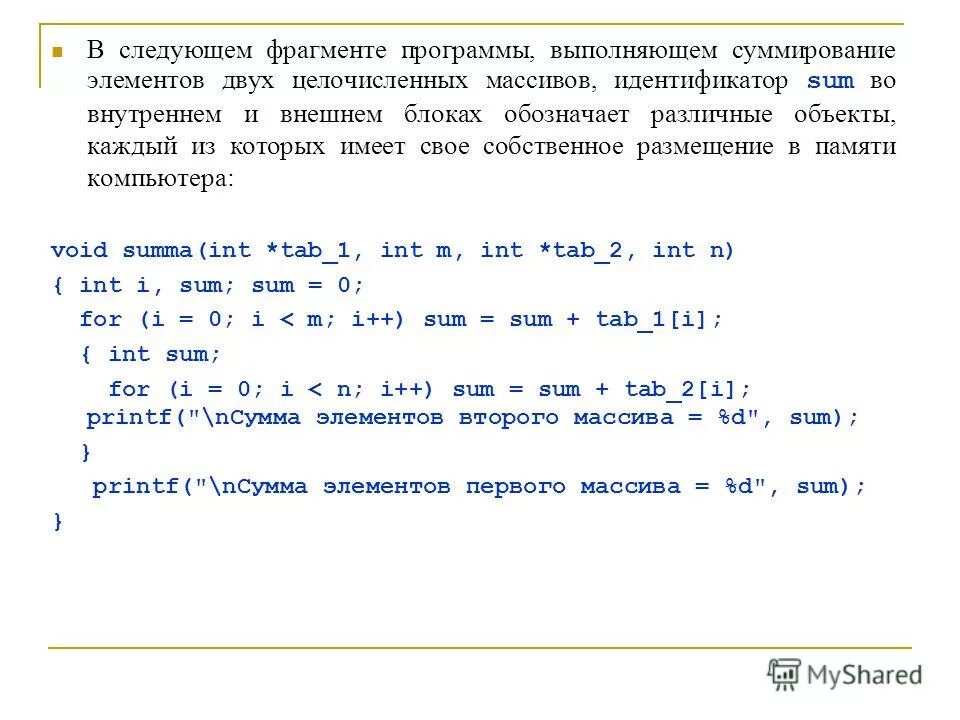 В следующем фрагменте программы, выполняющем суммирование элементов двух целочисленных массивов, идентификатор sum во внутреннем и внешнем блоках обозначает различные объекты, каждый из которых имеет свое собственное размещение в памяти компьютера:

void summa(int *tab_1, int m, int *tab_2, int n)
{ int i, sum; sum = 0;
for (i = 0; i < m; i++) sum = sum + tab_1[i];
{ int sum;
for (i = 0; i < n; i++) sum = sum + tab_2[i];
printf("\nСумма элементов второго массива = %d", sum);
}
printf("\nСумма элементов первого массива = %d", sum);
}

MyShared